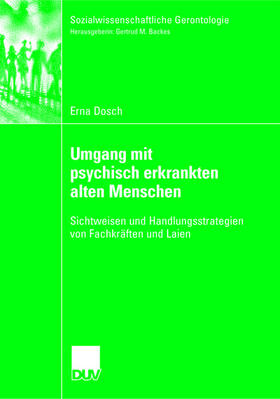 Sozialwissenschaftliche Gerontologie
Herausgeberin: Gertrud M. Backes

Erna Dosch

Umgang mit psychisch erkrankten alten Menschen

Sichtweisen und Handlungsstrategien von Fachkräften und Laien

DUV